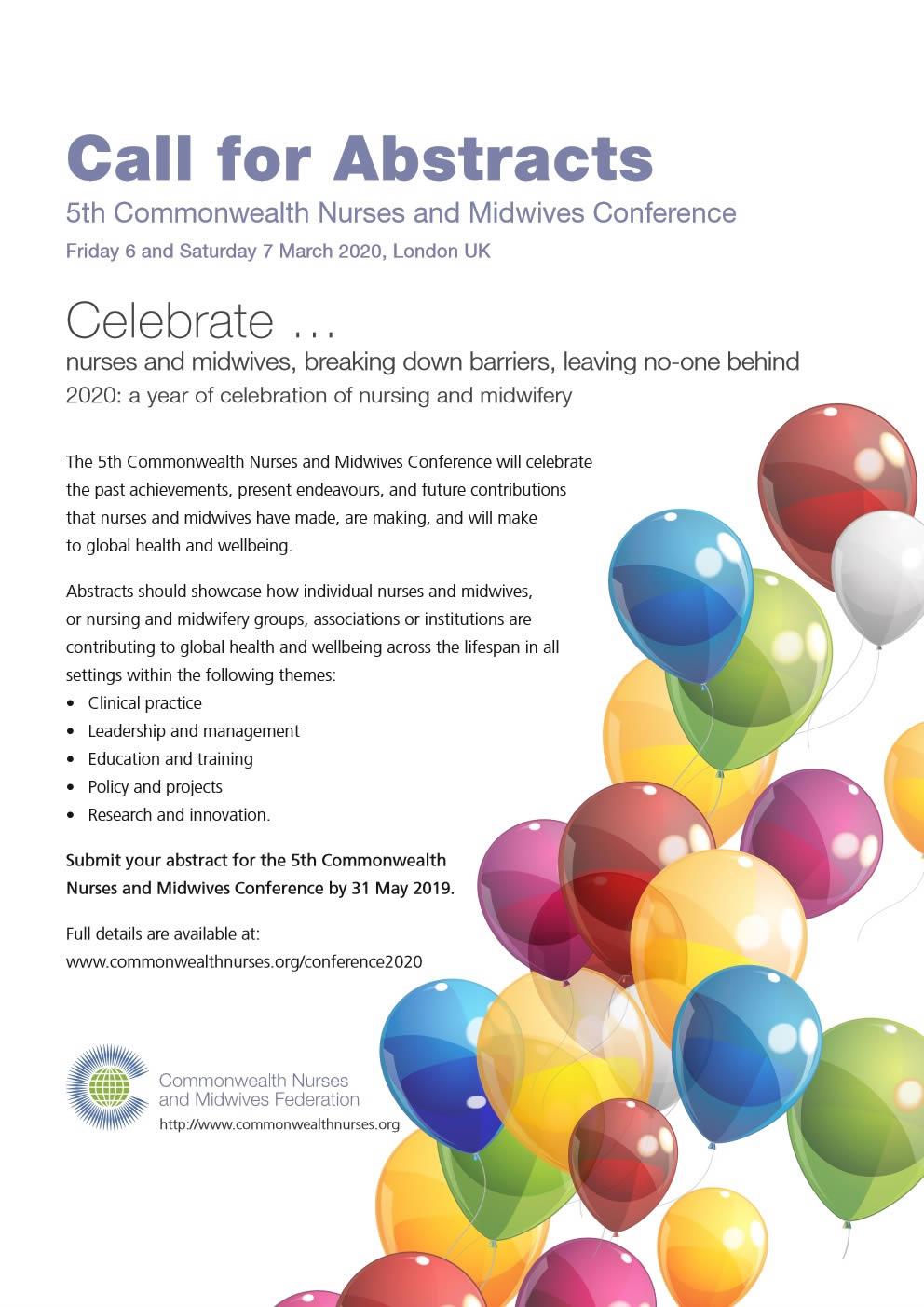 Call for Abstracts
5th Commonwealth Nurses and Midwives Conference
Friday 6 and Saturday 7 March 2020, London UK

Celebrate …
nurses and midwives, breaking down barriers, leaving no-one behind
2020: a year of celebration of nursing and midwifery

The 5th Commonwealth Nurses and Midwives Conference will celebrate the past achievements, present endeavours, and future contributions that nurses and midwives have made, are making, and will make to global health and wellbeing.

Abstracts should showcase how individual nurses and midwives, or nursing and midwifery groups, associations or institutions are contributing to global health and wellbeing across the lifespan in all settings within the following themes:
• Clinical practice
• Leadership and management
• Education and training
• Policy and projects
• Research and innovation.

Submit your abstract for the 5th Commonwealth Nurses and Midwives Conference by 31 May 2019.

Full details are available at:
www.commonwealthnurses.org/conference2020

Commonwealth Nurses and Midwives Federation
http://www.commonwealthnurses.org